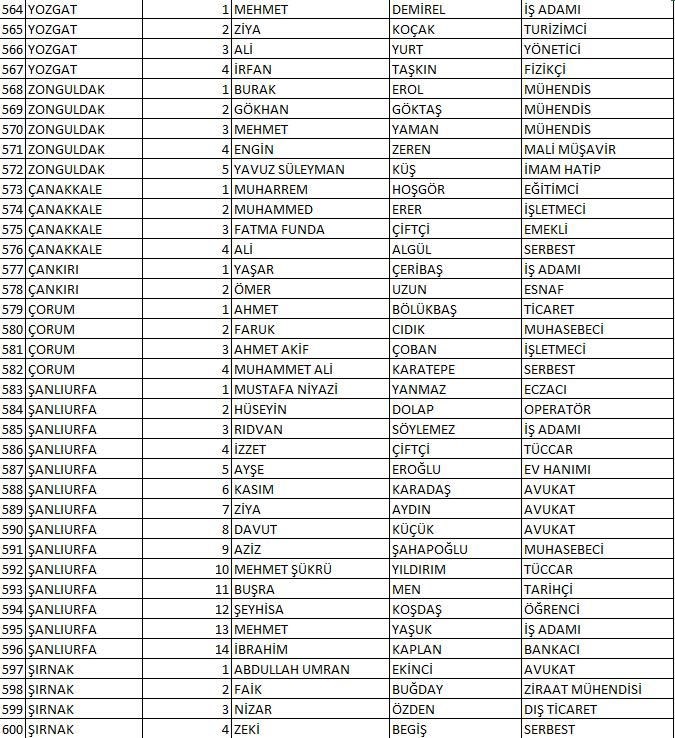 | 564 | YOZGAT | 1 | MEHMET | DEMİREL | İŞ ADAMI |
|---|---|---|---|---|---|
| 565 | YOZGAT | 2 | ZİYA | KOÇAK | TURİZİMCİ |
| 566 | YOZGAT | 3 | ALİ | YURT | YÖNETİCİ |
| 567 | YOZGAT | 4 | İRFAN | TAŞKIN | FİZİKÇİ |
| 568 | ZONGULDAK | 1 | BURAK | EROL | MÜHENDİS |
| 569 | ZONGULDAK | 2 | GÖKHAN | GÖKTAŞ | MÜHENDİS |
| 570 | ZONGULDAK | 3 | MEHMET | YAMAN | MÜHENDİS |
| 571 | ZONGULDAK | 4 | ENGİN | ZEREN | MALİ MÜŞAVİR |
| 572 | ZONGULDAK | 5 | YAVUZ SÜLEYMAN | KÜŞ | İMAM HATİP |
| 573 | ÇANAKKALE | 1 | MUHARREM | HOŞGÖR | EĞİTİMCİ |
| 574 | ÇANAKKALE | 2 | MUHAMMED | ERER | İŞLETMECİ |
| 575 | ÇANAKKALE | 3 | FATMA FUNDA | ÇİFTÇİ | EMEKLİ |
| 576 | ÇANAKKALE | 4 | ALİ | ALGÜL | SERBEST |
| 577 | ÇANKIRI | 1 | YAŞAR | ÇERİBAŞ | İŞ ADAMI |
| 578 | ÇANKIRI | 2 | ÖMER | UZUN | ESNAF |
| 579 | ÇORUM | 1 | AHMET | BÖLÜKBAŞ | TİCARET |
| 580 | ÇORUM | 2 | FARUK | CIDIK | MUHASEBECİ |
| 581 | ÇORUM | 3 | AHMET AKİF | ÇOBAN | İŞLETMECİ |
| 582 | ÇORUM | 4 | MUHAMMET ALİ | KARATEPE | SERBEST |
| 583 | ŞANLIURFA | 1 | MUSTAFA NİYAZİ | YANMAZ | ECZACI |
| 584 | ŞANLIURFA | 2 | HÜSEYİN | DOLAP | OPERATÖR |
| 585 | ŞANLIURFA | 3 | RIDVAN | SÖYLEMEZ | İŞ ADAMI |
| 586 | ŞANLIURFA | 4 | İZZET | ÇİFTÇİ | TÜCCAR |
| 587 | ŞANLIURFA | 5 | AYŞE | EROĞLU | EV HANIMI |
| 588 | ŞANLIURFA | 6 | KASIM | KARADAŞ | AVUKAT |
| 589 | ŞANLIURFA | 7 | ZİYA | AYDIN | AVUKAT |
| 590 | ŞANLIURFA | 8 | DAVUT | KÜÇÜK | AVUKAT |
| 591 | ŞANLIURFA | 9 | AZİZ | ŞAHAPOĞLU | MUHASEBECİ |
| 592 | ŞANLIURFA | 10 | MEHMET ŞÜKRÜ | YILDIRIM | TÜCCAR |
| 593 | ŞANLIURFA | 11 | BUŞRA | MEN | TARİHÇİ |
| 594 | ŞANLIURFA | 12 | ŞEYHİSA | KOŞDAŞ | ÖĞRENCİ |
| 595 | ŞANLIURFA | 13 | MEHMET | YAŞUK | İŞ ADAMI |
| 596 | ŞANLIURFA | 14 | İBRAHİM | KAPLAN | BANKACI |
| 597 | ŞIRNAK | 1 | ABDULLAH UMRAN | EKİNCİ | AVUKAT |
| 598 | ŞIRNAK | 2 | FAİK | BUĞDAY | ZİRAAT MÜHENDİSİ |
| 599 | ŞIRNAK | 3 | NİZAR | ÖZDEN | DIŞ TİCARET |
| 600 | ŞIRNAK | 4 | ZEKİ | BEGİŞ | SERBEST |